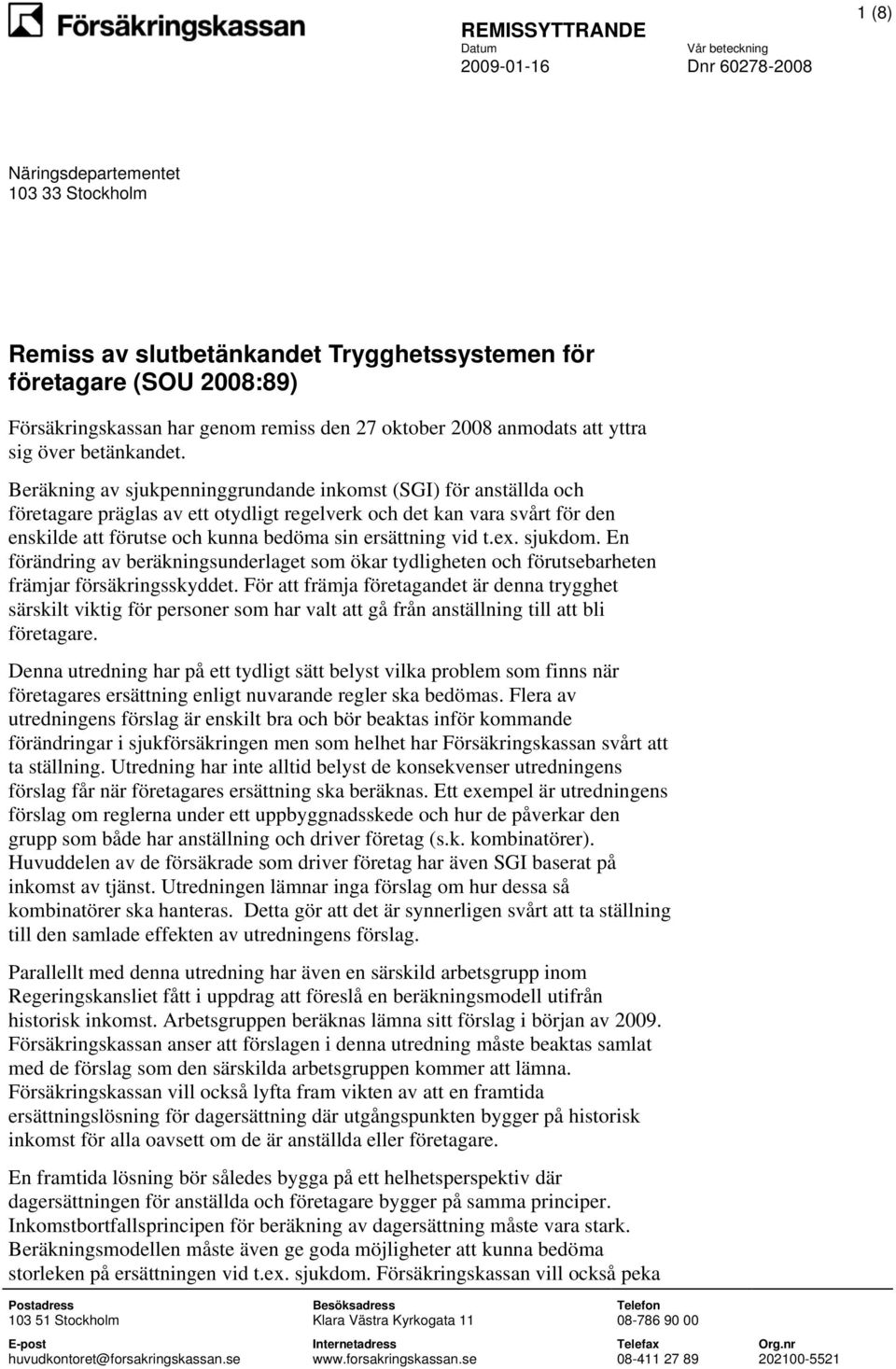 Försäkringskassan

REMISSYTTRANDE

1 (8)

Datum
2009-01-16

Vår beteckning
Dnr 60278-2008

Näringsdepartementet
103 33 Stockholm

Remiss av slutbetänkandet Trygghetssystemen för företagare (SOU 2008:89)

Försäkringskassan har genom remiss den 27 oktober 2008 anmodats att yttra sig över betänkandet.

Beräkning av sjukpenninggrundande inkomst (SGI) för anställda och företagare präglas av ett otydligt regelverk och det kan vara svårt för den enskilde att förutse och kunna bedöma sin ersättning vid t.ex. sjukdom. En förändring av beräkningsunderlaget som ökar tydligheten och förutsebarheten främjar försäkringsskyddet. För att främja företagandet är denna trygghet särskilt viktig för personer som har valt att gå från anställning till att bli företagare.

Denna utredning har på ett tydligt sätt belyst vilka problem som finns när företagares ersättning enligt nuvarande regler ska bedömas. Flera av utredningens förslag är enskilt bra och bör beaktas inför kommande förändringar i sjukförsäkringen men som helhet har Försäkringskassan svårt att ta ställning. Utredning har inte alltid belyst de konsekvenser utredningens förslag får när företagares ersättning ska beräknas. Ett exempel är utredningens förslag om reglerna under ett uppbyggnadsskede och hur de påverkar den grupp som både har anställning och driver företag (s.k. kombinatörer). Huvuddelen av de försäkrade som driver företag har även SGI baserat på inkomst av tjänst. Utredningen lämnar inga förslag om hur dessa så kombinatörer ska hanteras. Detta gör att det är synnerligen svårt att ta ställning till den samlade effekten av utredningens förslag.

Parallellt med denna utredning har även en särskild arbetsgrupp inom Regeringskansliet fått i uppdrag att föreslå en beräkningsmodell utifrån historisk inkomst. Arbetsgruppen beräknas lämna sitt förslag i början av 2009. Försäkringskassan anser att förslagen i denna utredning måste beaktas samlat med de förslag som den särskilda arbetsgruppen kommer att lämna. Försäkringskassan vill också lyfta fram vikten av att en framtida ersättningslösning för dagersättning där utgångspunkten bygger på historisk inkomst för alla oavsett om de är anställda eller företagare.

En framtida lösning bör således bygga på ett helhetsperspektiv där dagersättningen för anställda och företagare bygger på samma principer. Inkomstbortfallsprincipen för beräkning av dagersättning måste vara stark. Beräkningsmodellen måste även ge goda möjligheter att kunna bedöma storleken på ersättningen vid t.ex. sjukdom. Försäkringskassan vill också peka

Postadress
103 51 Stockholm

Besöksadress
Klara Västra Kyrkogata 11

Telefon
08-786 90 00

E-post
huvudkontoret@forsakringskassan.se

Internetadress
www.forsakringskassan.se

Telefax
08-411 27 89

Org.nr
202100-5521